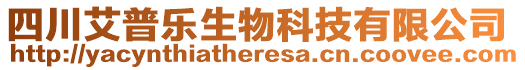 四川艾普乐生物科技有限公司
http://yacynthiatheresa.cn.coovee.com